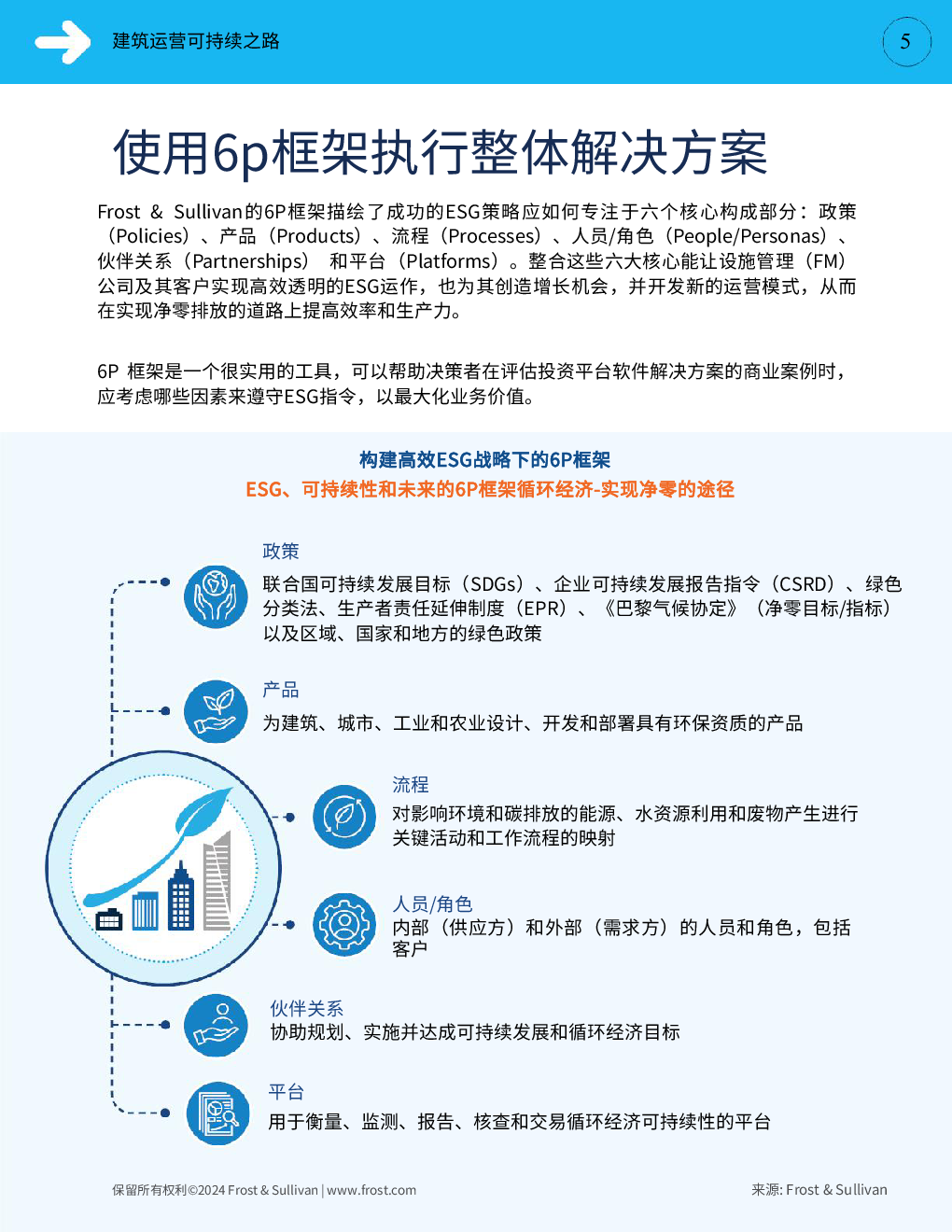 建筑运营可持续之路

5

使用6p框架执行整体解决方案

Frost ＆ Sullivan的6P框架描绘了成功的ESG策略应如何专注于六个核心构成部分：政策（Policies）、产品（Products）、流程（Processes）、人员/角色（People/Personas）、伙伴关系（Partnerships） 和平台（Platforms）。整合这些六大核心能让设施管理（FM）公司及其客户实现高效透明的ESG运作，也为其创造增长机会，并开发新的运营模式，从而在实现净零排放的道路上提高效率和生产力。

6P 框架是一个很实用的工具，可以帮助决策者在评估投资平台软件解决方案的商业案例时，应考虑哪些因素来遵守ESG指令，以最大化业务价值。

构建高效ESG战略下的6P框架
ESG、可持续性和未来的6P框架循环经济-实现净零的途径

政策
联合国可持续发展目标（SDGs）、企业可持续发展报告指令（CSRD）、绿色分类法、生产者责任延伸制度（EPR）、《巴黎气候协定》（净零目标/指标）以及区域、国家和地方的绿色政策

产品
为建筑、城市、工业和农业设计、开发和部署具有环保资质的产品

流程
对影响环境和碳排放的能源、水资源利用和废物产生进行关键活动和工作流程的映射

人员/角色
内部（供应方）和外部（需求方）的人员和角色，包括客户

伙伴关系
协助规划、实施并达成可持续发展和循环经济目标

平台
用于衡量、监测、报告、核查和交易循环经济可持续性的平台

保留所有权利©2024 Frost & Sullivan | www.frost.com

来源: Frost & Sullivan